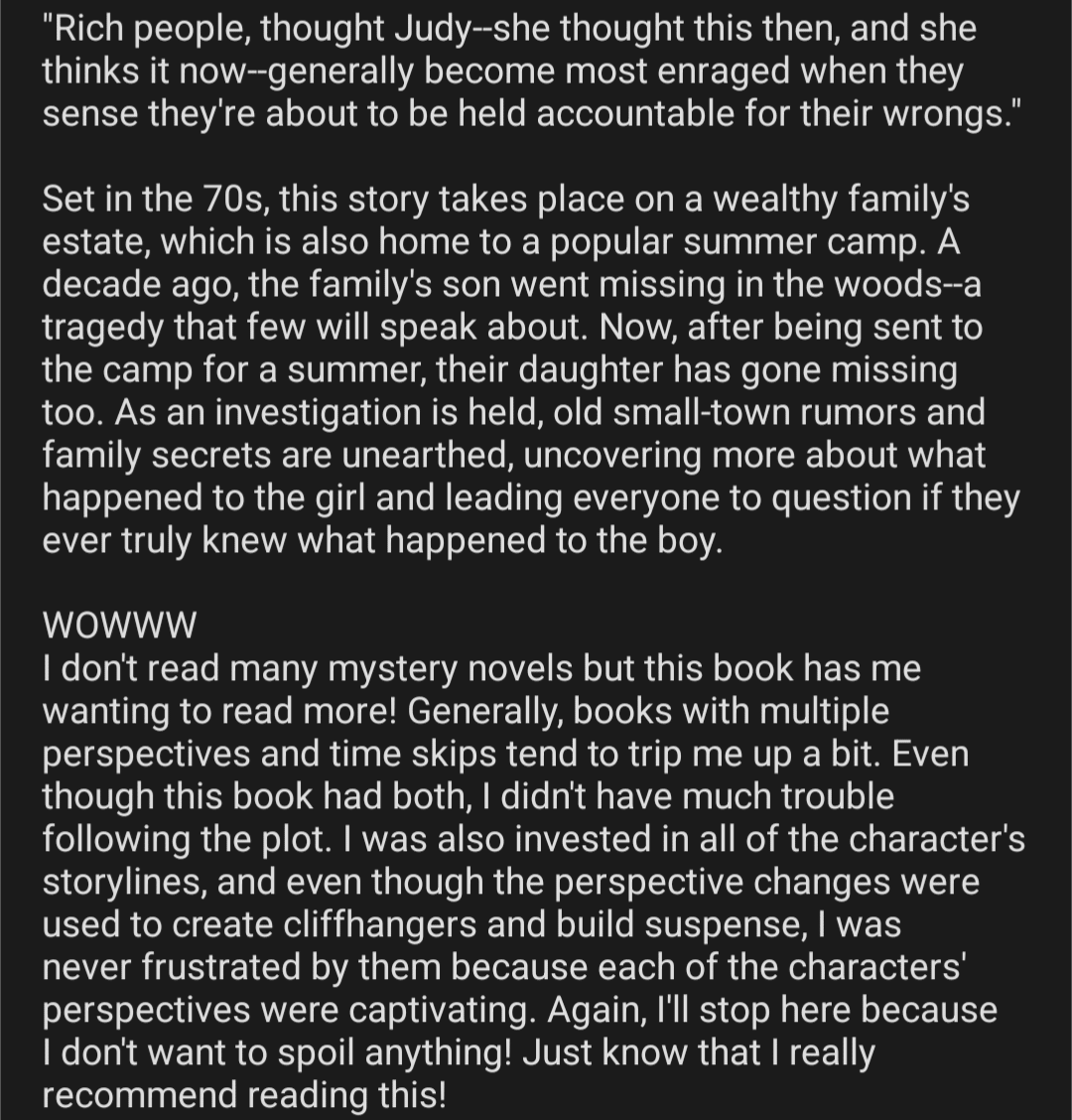 "Rich people, thought Judy--she thought this then, and she thinks it now--generally become most enraged when they sense they're about to be held accountable for their wrongs."

Set in the 70s, this story takes place on a wealthy family's estate, which is also home to a popular summer camp. A decade ago, the family's son went missing in the woods--a tragedy that few will speak about. Now, after being sent to the camp for a summer, their daughter has gone missing too. As an investigation is held, old small-town rumors and family secrets are unearthed, uncovering more about what happened to the girl and leading everyone to question if they ever truly knew what happened to the boy.

WOWWW
I don't read many mystery novels but this book has me wanting to read more! Generally, books with multiple perspectives and time skips tend to trip me up a bit. Even though this book had both, I didn't have much trouble following the plot. I was also invested in all of the character's storylines, and even though the perspective changes were used to create cliffhangers and build suspense, I was never frustrated by them because each of the characters' perspectives were captivating. Again, I'll stop here because I don't want to spoil anything! Just know that I really recommend reading this!